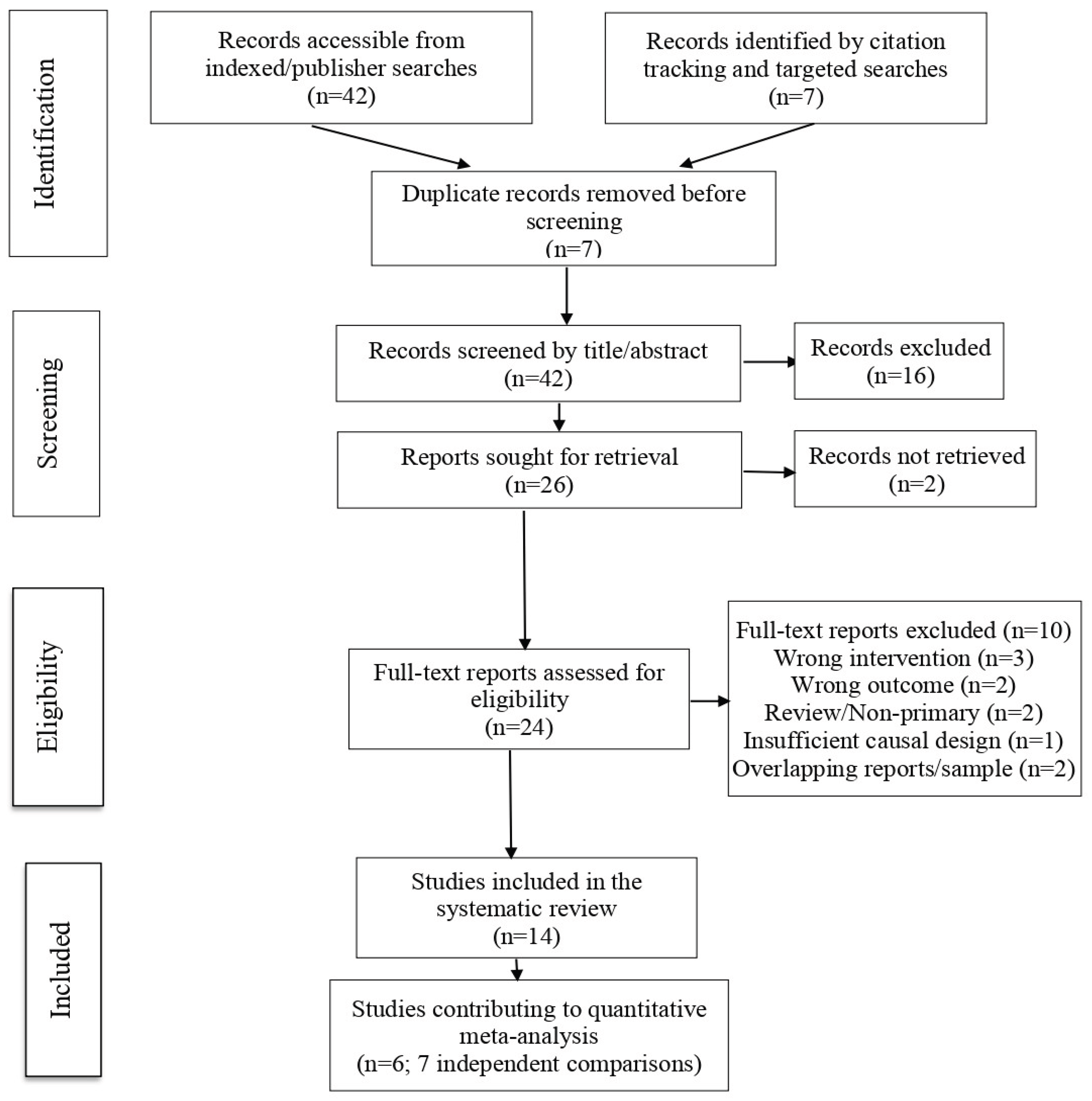 Identification

Records accessible from indexed/publisher searches (n=42)

Records identified by citation tracking and targeted searches (n=7)

Duplicate records removed before screening (n=7)

Screening

Records screened by title/abstract (n=42)

Records excluded (n=16)

Reports sought for retrieval (n=26)

Records not retrieved (n=2)

Eligibility

Full-text reports assessed for eligibility (n=24)

Full-text reports excluded (n=10)
Wrong intervention (n=3)
Wrong outcome (n=2)
Review/Non-primary (n=2)
Insufficient causal design (n=1)
Overlapping reports/sample (n=2)

Included

Studies included in the systematic review (n=14)

Studies contributing to quantitative meta-analysis (n=6; 7 independent comparisons)